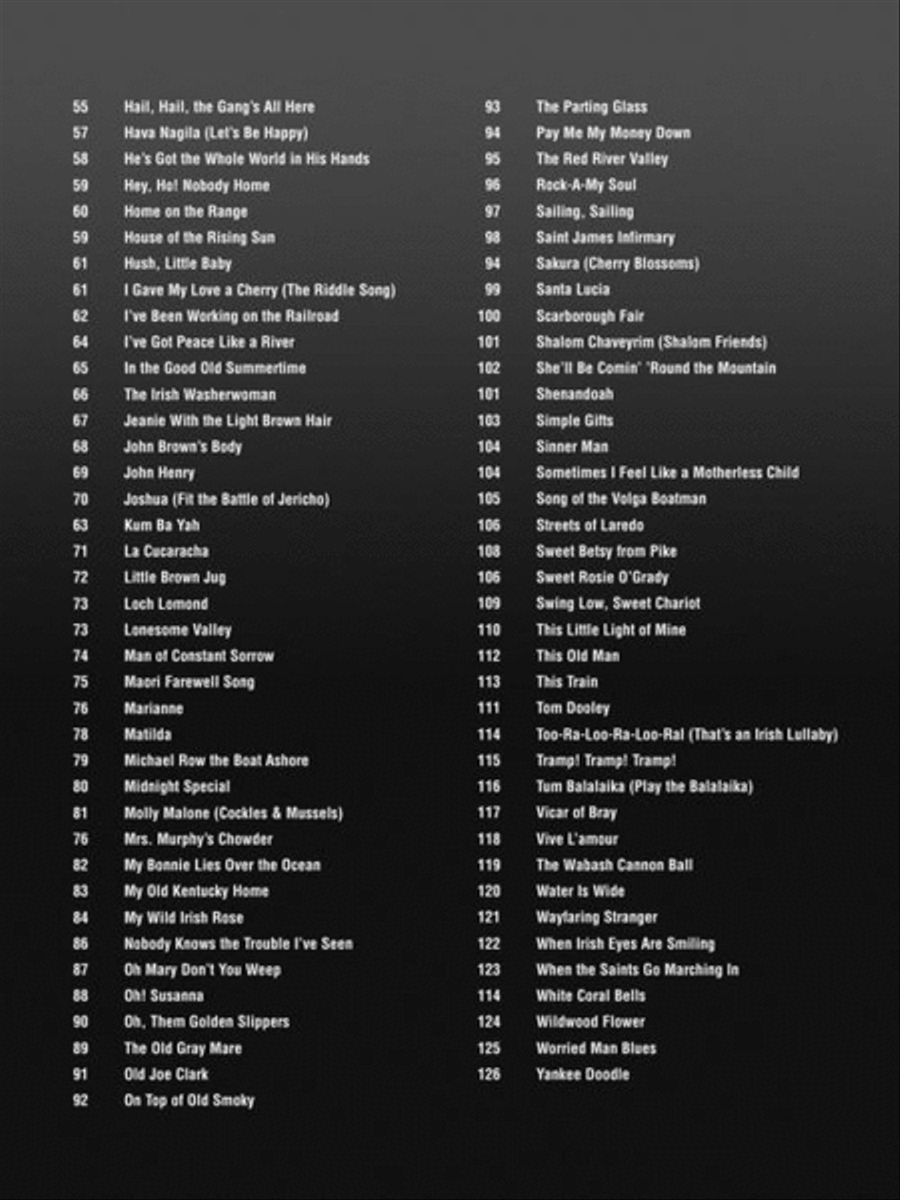 55 Hail, Hail, the Gang's All Here
57 Hava Nagila (Let's Be Happy)
58 He's Got the Whole World in His Hands
59 Hey, Ho! Nobody Home
60 Home on the Range
59 House of the Rising Sun
61 Hush, Little Baby
61 I Gave My Love a Cherry (The Riddle Song)
62 I've Been Working on the Railroad
64 I've Got Peace Like a River
65 In the Good Old Summertime
66 The Irish Washerwoman
67 Jeanie With the Light Brown Hair
68 John Brown's Body
69 John Henry
70 Joshua (Fit the Battle of Jericho)
63 Kum Ba Yah
71 La Cucaracha
72 Little Brown Jug
73 Loch Lomond
73 Lonesome Valley
74 Man of Constant Sorrow
75 Maori Farewell Song
76 Marianne
78 Matilda
79 Michael Row the Boat Ashore
80 Midnight Special
81 Molly Malone (Cockles & Mussels)
76 Mrs. Murphy's Chowder
82 My Bonnie Lies Over the Ocean
83 My Old Kentucky Home
84 My Wild Irish Rose
86 Nobody Knows the Trouble I've Seen
87 Oh Mary Don't You Weep
88 Oh! Susanna
90 Oh, Them Golden Slippers
89 The Old Gray Mare
91 Old Joe Clark
92 On Top of Old Smoky

93 The Parting Glass
94 Pay Me My Money Down
95 The Red River Valley
96 Rock-A-My Soul
97 Sailing, Sailing
98 Saint James Infirmary
94 Sakura (Cherry Blossoms)
99 Santa Lucia
100 Scarborough Fair
101 Shalom Chaveyrim (Shalom Friends)
102 She'll Be Comin' 'Round the Mountain
101 Shenandoah
103 Simple Gifts
104 Sinner Man
104 Sometimes I Feel Like a Motherless Child
105 Song of the Volga Boatman
106 Streets of Laredo
108 Sweet Betsy from Pike
106 Sweet Rosie O'Grady
109 Swing Low, Sweet Chariot
110 This Little Light of Mine
112 This Old Man
113 This Train
111 Tom Dooley
114 Too-Ra-Loo-Ra-Loo-Ral (That's an Irish Lullaby)
115 Tramp! Tramp! Tramp!
116 Tum Balalaika (Play the Balalaika)
117 Vicar of Bray
118 Vive L'amour
119 The Wabash Cannon Ball
120 Water Is Wide
121 Wayfaring Stranger
122 When Irish Eyes Are Smiling
123 When the Saints Go Marching In
114 White Coral Bells
124 Wildwood Flower
125 Worried Man Blues
126 Yankee Doodle